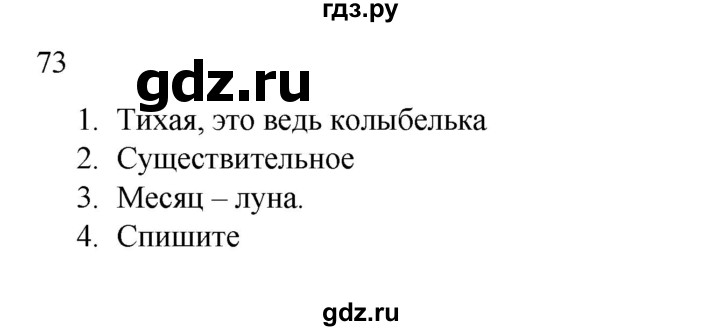 гдз.ру

73

gdz.ru

1. Тихая, это ведь колыбелька
2. Существительное
3. Месяц – луна.
4. Спишите

gdz.ru